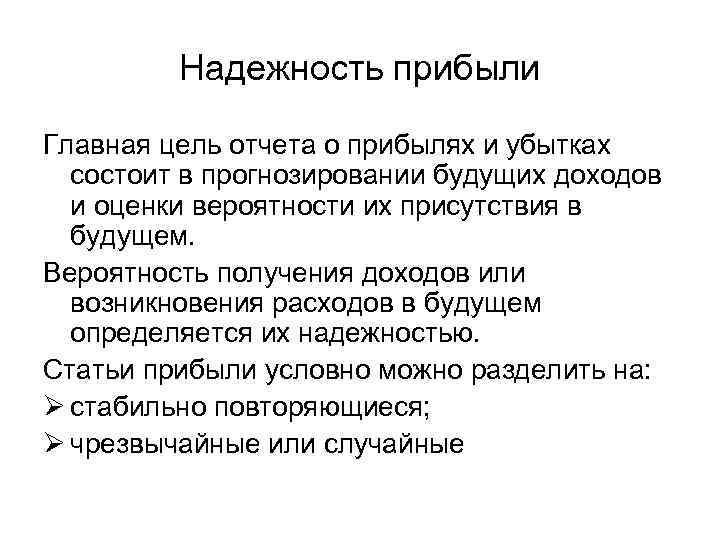 Надежность прибыли

Главная цель отчета о прибылях и убытках состоит в прогнозировании будущих доходов и оценки вероятности их присутствия в будущем.

Вероятность получения доходов или возникновения расходов в будущем определяется их надежностью.

Статьи прибыли условно можно разделить на:

➢ стабильно повторяющиеся;

➢ чрезвычайные или случайные